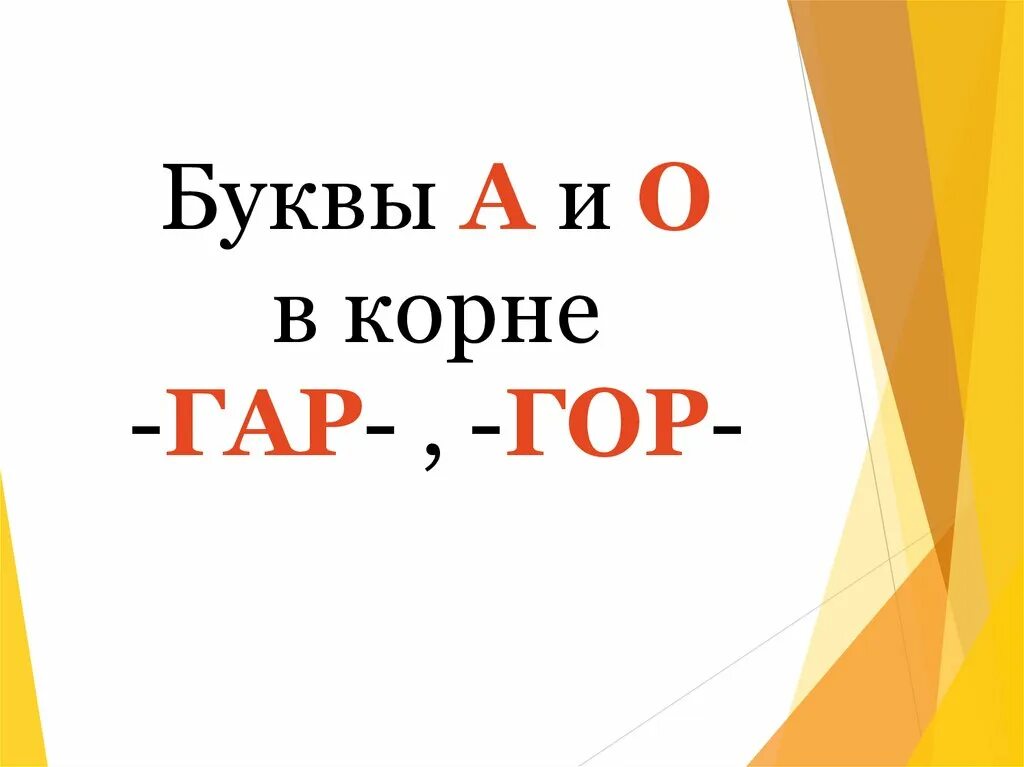 Буквы А и О
в корне
-ГАР- , -ГОР-